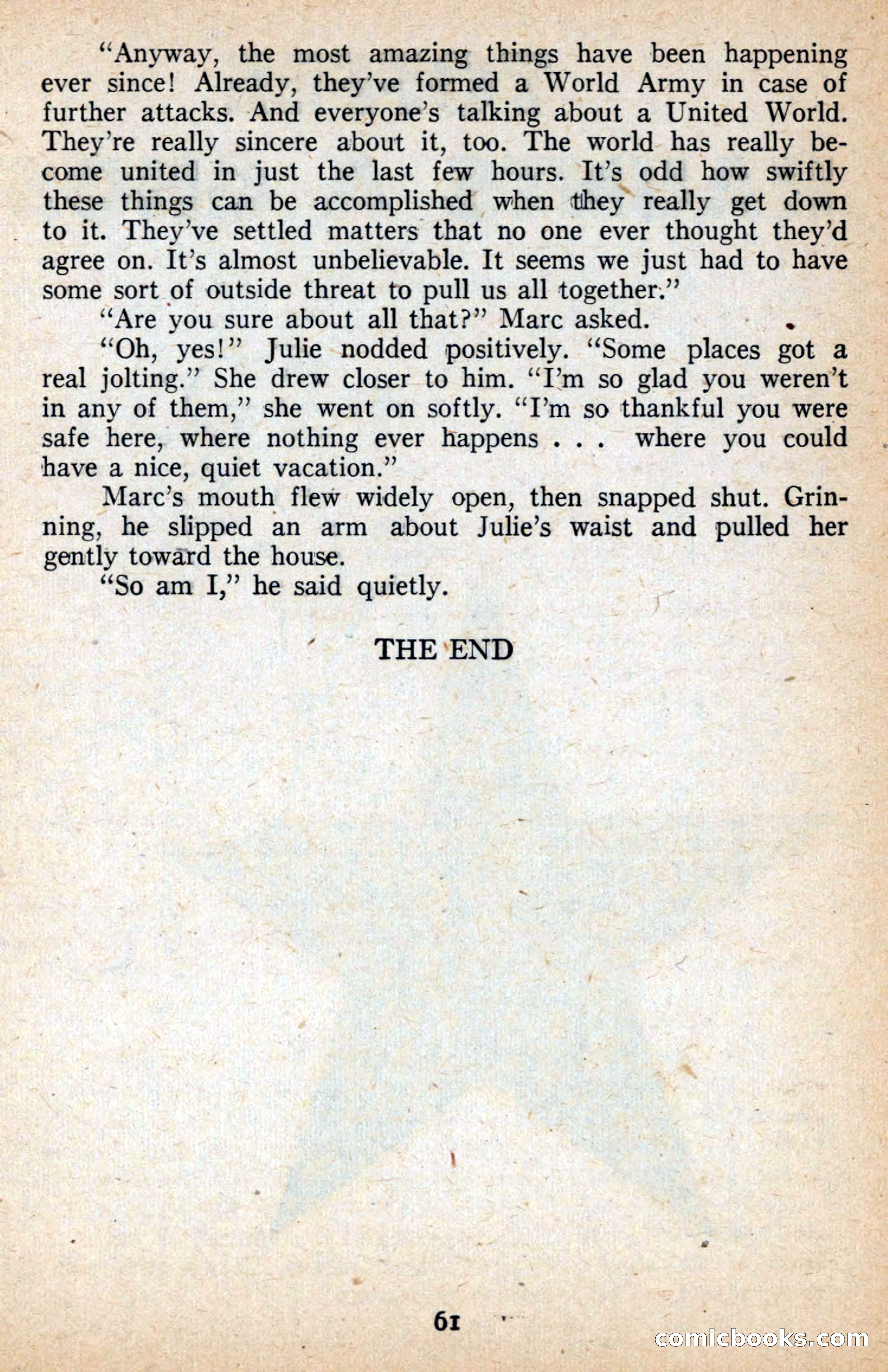 "Anyway, the most amazing things have been happening ever since! Already, they've formed a World Army in case of further attacks. And everyone's talking about a United World. They're really sincere about it, too. The world has really become united in just the last few hours. It's odd how swiftly these things can be accomplished when they really get down to it. They've settled matters that no one ever thought they'd agree on. It's almost unbelievable. It seems we just had to have some sort of outside threat to pull us all together."

"Are you sure about all that?" Marc asked.

"Oh, yes!" Julie nodded positively. "Some places got a real jolting." She drew closer to him. "I'm so glad you weren't in any of them," she went on softly. "I'm so thankful you were safe here, where nothing ever happens . . . where you could have a nice, quiet vacation."

Marc's mouth flew widely open, then snapped shut. Grinning, he slipped an arm about Julie's waist and pulled her gently toward the house.

"So am I," he said quietly.

THE END

61

comicbooks.com